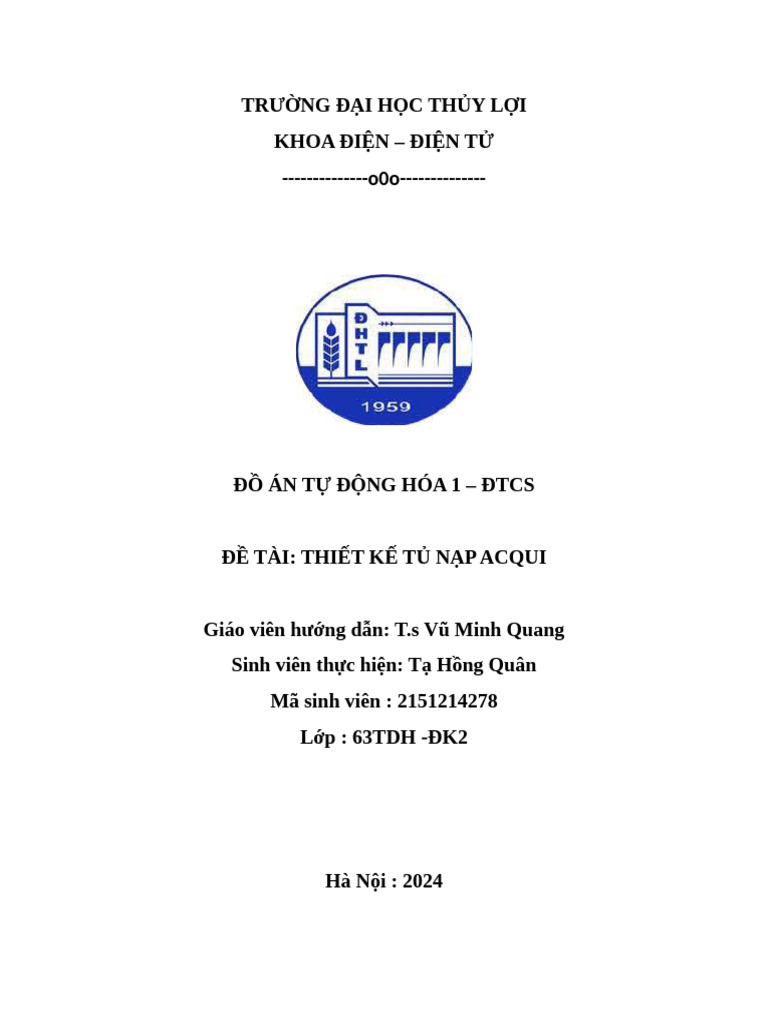 TRƯỜNG ĐẠI HỌC THỦY LỢI
KHOA ĐIỆN – ĐIỆN TỬ
--------------o0o--------------

ĐHTL
1959

ĐỒ ÁN TỰ ĐỘNG HÓA 1 – ĐTCS

ĐỀ TÀI: THIẾT KẾ TỦ NẠP ACQUI

Giáo viên hướng dẫn: T.s Vũ Minh Quang
Sinh viên thực hiện: Tạ Hồng Quân
Mã sinh viên : 2151214278
Lớp : 63TDH -ĐK2

Hà Nội : 2024